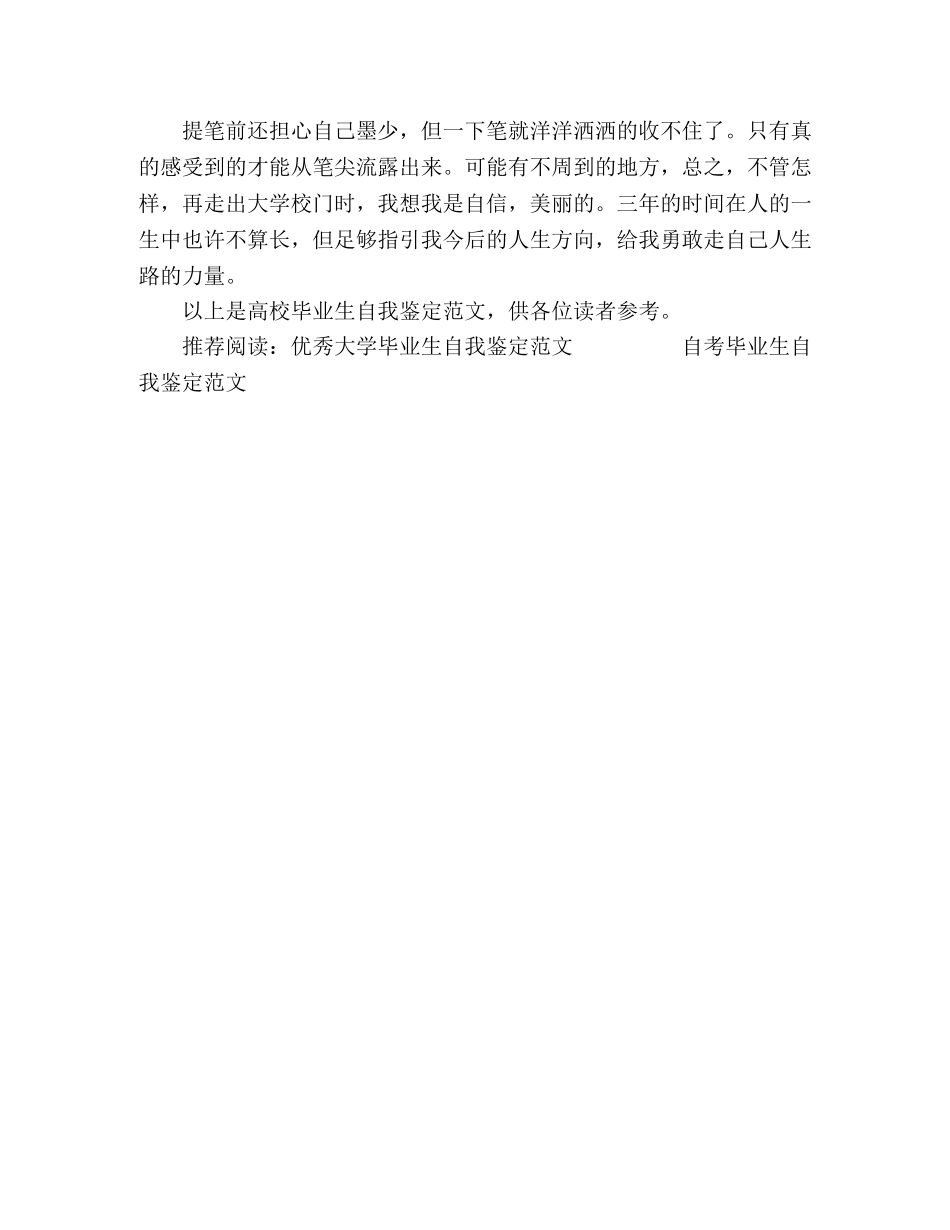 提笔前还担心自己墨少，但一下笔就洋洋洒洒的收不住了。只有真的感受到的才能从笔尖流露出来。可能有不周到的地方，总之，不管怎样，再走出大学校门时，我想我是自信，美丽的。三年的时间在人的一生中也许不算长，但足够指引我今后的人生方向，给我勇敢走自己人生路的力量。

以上是高校毕业生自我鉴定范文，供各位读者参考。

推荐阅读：优秀大学毕业生自我鉴定范文　　　　自考毕业生自我鉴定范文